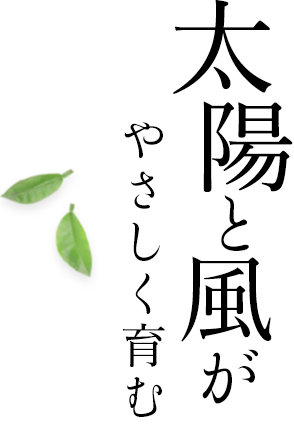 太陽と風が
やさしく育む